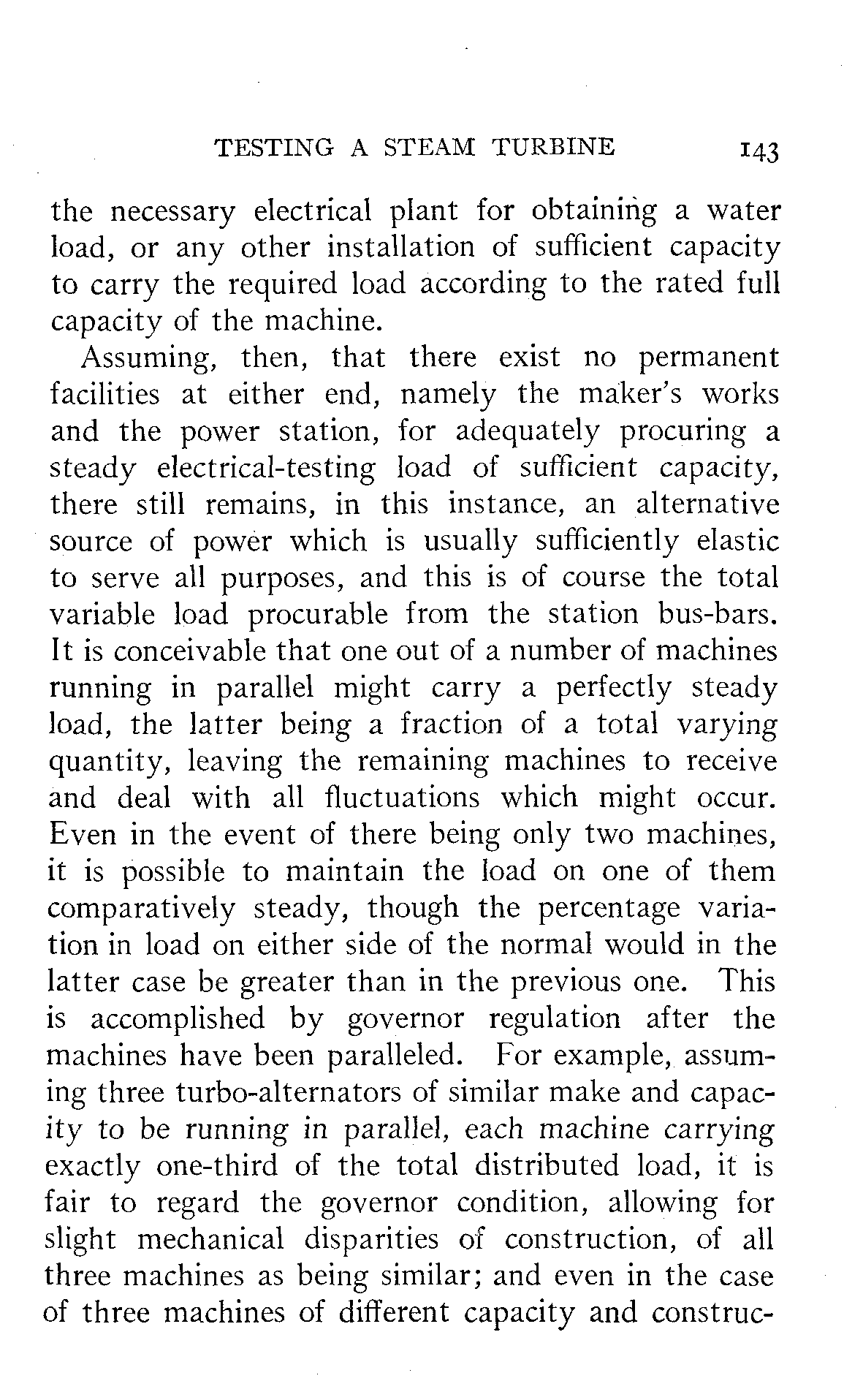 TESTING A STEAM TURBINE 143

the necessary electrical plant for obtaining a water load, or any other installation of sufficient capacity to carry the required load according to the rated full capacity of the machine.

Assuming, then, that there exist no permanent facilities at either end, namely the maker's works and the power station, for adequately procuring a steady electrical-testing load of sufficient capacity, there still remains, in this instance, an alternative source of power which is usually sufficiently elastic to serve all purposes, and this is of course the total variable load procurable from the station bus-bars. It is conceivable that one out of a number of machines running in parallel might carry a perfectly steady load, the latter being a fraction of a total varying quantity, leaving the remaining machines to receive and deal with all fluctuations which might occur. Even in the event of there being only two machines, it is possible to maintain the load on one of them comparatively steady, though the percentage variation in load on either side of the normal would in the latter case be greater than in the previous one. This is accomplished by governor regulation after the machines have been paralleled. For example, assuming three turbo-alternators of similar make and capacity to be running in parallel, each machine carrying exactly one-third of the total distributed load, it is fair to regard the governor condition, allowing for slight mechanical disparities of construction, of all three machines as being similar; and even in the case of three machines of different capacity and construc-